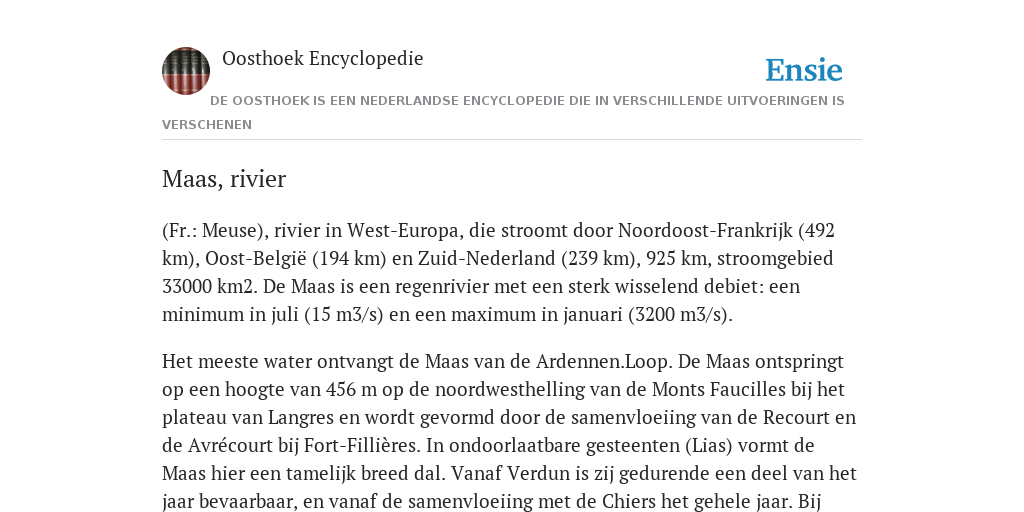 Oosthoek Encyclopedie

Ensie

DE OOSTHOEK IS EEN NEDERLANDSE ENCYCLOPEDIE DIE IN VERSCHILLENDE UITVOERINGEN IS VERSCHENEN

Maas, rivier

(Fr.: Meuse), rivier in West-Europa, die stroomt door Noordoost-Frankrijk (492 km), Oost-België (194 km) en Zuid-Nederland (239 km), 925 km, stroomgebied 33000 km2. De Maas is een regenrivier met een sterk wisselend debiet: een minimum in juli (15 m3/s) en een maximum in januari (3200 m3/s).

Het meeste water ontvangt de Maas van de Ardennen.Loop. De Maas ontspringt op een hoogte van 456 m op de noordwesthelling van de Monts Faucilles bij het plateau van Langres en wordt gevormd door de samenvloeiing van de Recourt en de Avrécourt bij Fort-Fillières. In ondoorlaatbare gesteenten (Lias) vormt de Maas hier een tamelijk breed dal. Vanaf Verdun is zij gedurende een deel van het jaar bevaarbaar, en vanaf de samenvloeiing met de Chiers het gehele jaar. Bij